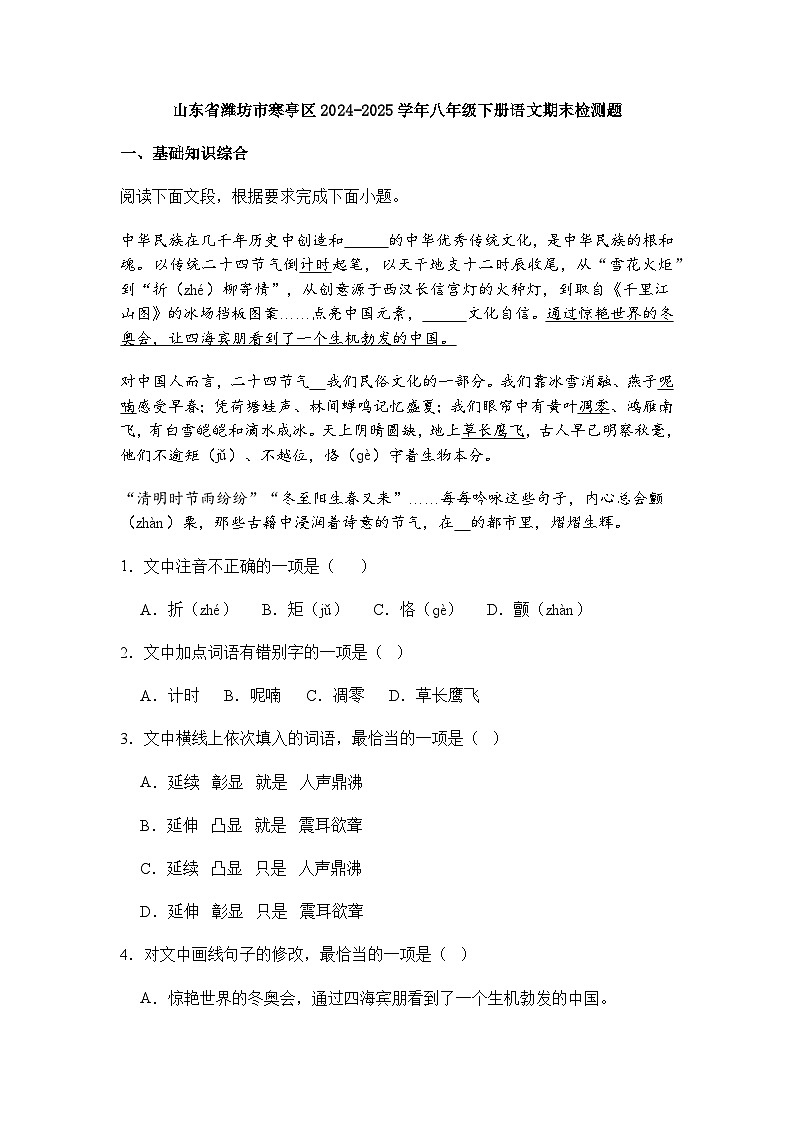 山东省潍坊市寒亭区2024-2025学年八年级下册语文期末检测题

一、基础知识综合

阅读下面文段，根据要求完成下面小题。

中华民族在几千年历史中创造和______的中华优秀传统文化，是中华民族的根和魂。以传统二十四节气倒计时起笔，以天干地支十二时辰收尾，从“雪花火炬”到“折（zhé）柳寄情”，从创意源于西汉长信宫灯的火种灯，到取自《千里江山图》的冰场挡板图案……点亮中国元素，______文化自信。通过惊艳世界的冬奥会，让四海宾朋看到了一个生机勃发的中国。

对中国人而言，二十四节气__我们民俗文化的一部分。我们靠冰雪消融、燕子呢喃感受早春；凭荷塘蛙声、林间蝉鸣记忆盛夏；我们眼帘中有黄叶凋零、鸿雁南飞，有白雪皑皑和滴水成冰。天上阴晴圆缺，地上草长鹰飞，古人早已明察秋毫，他们不逾矩（jǔ）、不越位，恪（gè）守着生物本分。

“清明时节雨纷纷”“冬至阳生春又来”……每每吟咏这些句子，内心总会颤（zhàn）栗，那些古籍中浸润着诗意的节气，在__的都市里，熠熠生辉。

1．文中注音不正确的一项是（ ）

A．折（zhé） B．矩（jǔ） C．恪（gè） D．颤（zhàn）

2．文中加点词语有错别字的一项是（ ）

A．计时 B．呢喃 C．凋零 D．草长鹰飞

3．文中横线上依次填入的词语，最恰当的一项是（ ）

A．延续 彰显 就是 人声鼎沸

B．延伸 凸显 就是 震耳欲聋

C．延续 凸显 只是 人声鼎沸

D．延伸 彰显 只是 震耳欲聋

4．对文中画线句子的修改，最恰当的一项是（ ）

A．惊艳世界的冬奥会，通过四海宾朋看到了一个生机勃发的中国。